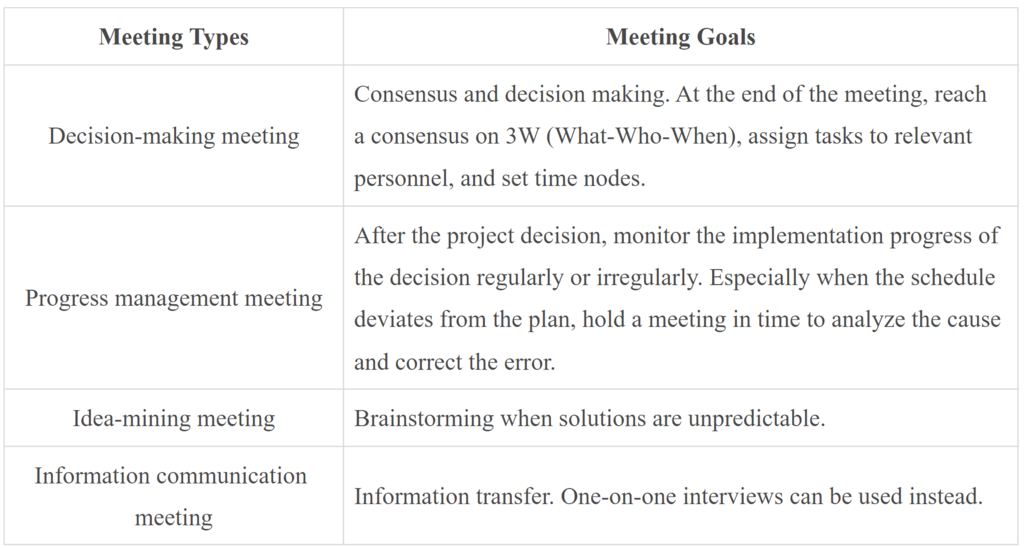 | Meeting Types | Meeting Goals |
|---|---|
| Decision-making meeting | Consensus and decision making. At the end of the meeting, reach a consensus on 3W (What-Who-When), assign tasks to relevant personnel, and set time nodes. |
| Progress management meeting | After the project decision, monitor the implementation progress of the decision regularly or irregularly. Especially when the schedule deviates from the plan, hold a meeting in time to analyze the cause and correct the error. |
| Idea-mining meeting | Brainstorming when solutions are unpredictable. |
| Information communication meeting | Information transfer. One-on-one interviews can be used instead. |